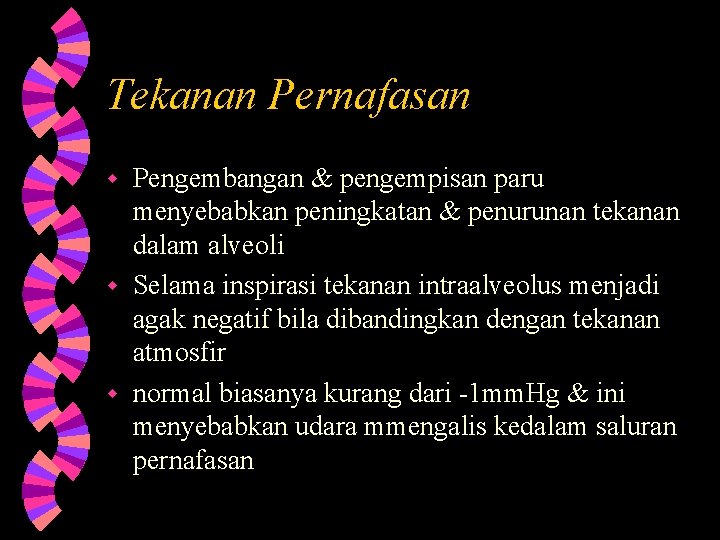 Tekanan Pernafasan

- Pengembangan & pengempisan paru menyebabkan peningkatan & penurunan tekanan dalam alveoli
- Selama inspirasi tekanan intraalveolus menjadi agak negatif bila dibandingkan dengan tekanan atmosfir
- normal biasanya kurang dari -1mmHg & ini menyebabkan udara mmengalis kedalam saluran pernafasan